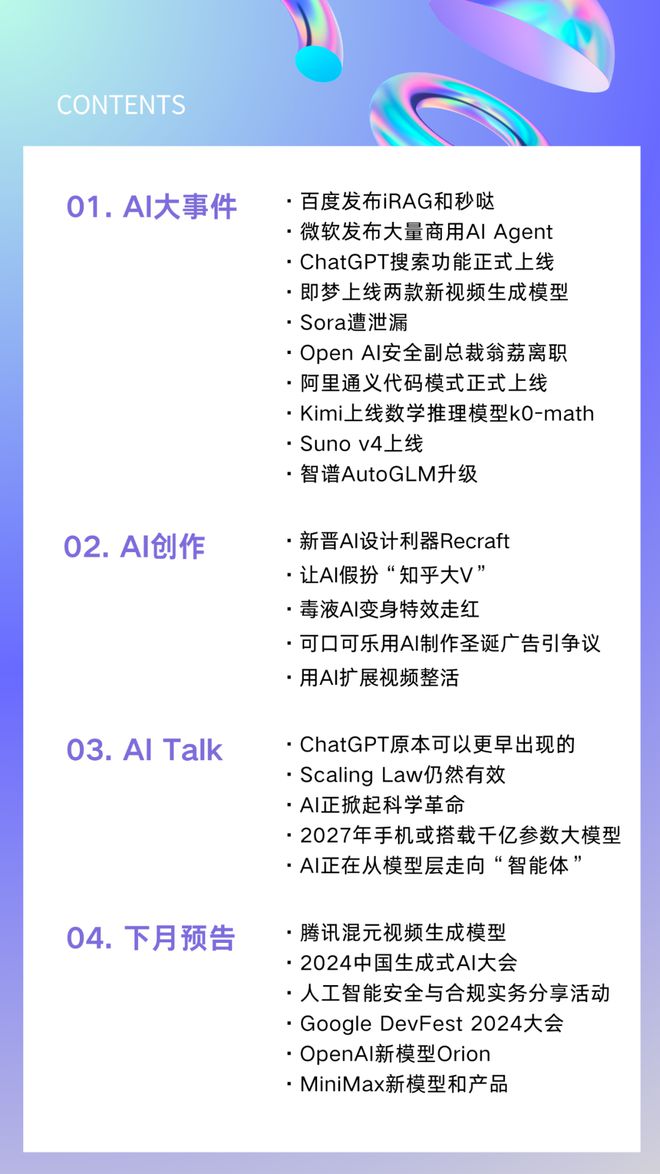 CONTENTS

01. AI大事件

· 百度发布iRAG和秒哒
· 微软发布大量商用AI Agent
· ChatGPT搜索功能正式上线
· 即梦上线两款新视频生成模型
· Sora遭泄漏
· Open AI安全副总裁翁荔离职
· 阿里通义代码模式正式上线
· Kimi上线数学推理模型k0-math
· Suno v4上线
· 智谱AutoGLM升级

02. AI创作

· 新晋AI设计利器Recraft
· 让AI假扮“知乎大V”
· 毒液AI变身特效走红
· 可口可乐用AI制作圣诞广告引争议
· 用AI扩展视频整活

03. AI Talk

· ChatGPT原本可以更早出现的
· Scaling Law仍然有效
· AI正掀起科学革命
· 2027年手机或搭载千亿参数大模型
· AI正在从模型层走向“智能体”

04. 下月预告

· 腾讯混元视频生成模型
· 2024中国生成式AI大会
· 人工智能安全与合规实务分享活动
· Google DevFest 2024大会
· OpenAI新模型Orion
· MiniMax新模型和产品